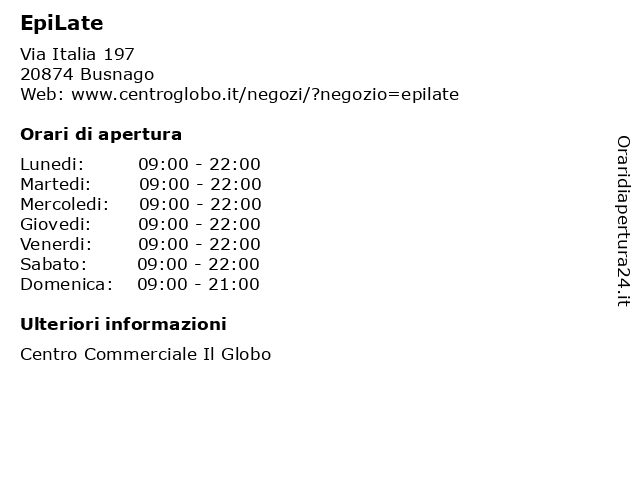 EpiLate

Via Italia 197
20874 Busnago
Web: www.centroglobo.it/negozi/?negozio=epilate

Orari di apertura

Lunedi: 09:00 - 22:00
Martedi: 09:00 - 22:00
Mercoledi: 09:00 - 22:00
Giovedi: 09:00 - 22:00
Venerdi: 09:00 - 22:00
Sabato: 09:00 - 22:00
Domenica: 09:00 - 21:00

Ulteriori informazioni

Centro Commerciale Il Globo

Oraridiapertura24.it